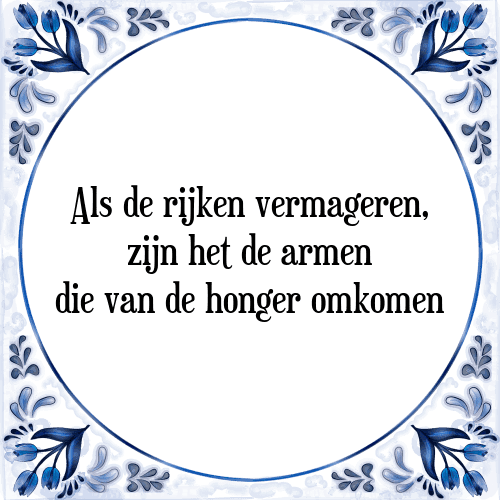 Als de rijken vermageren,
zijn het de armen
die van de honger omkomen